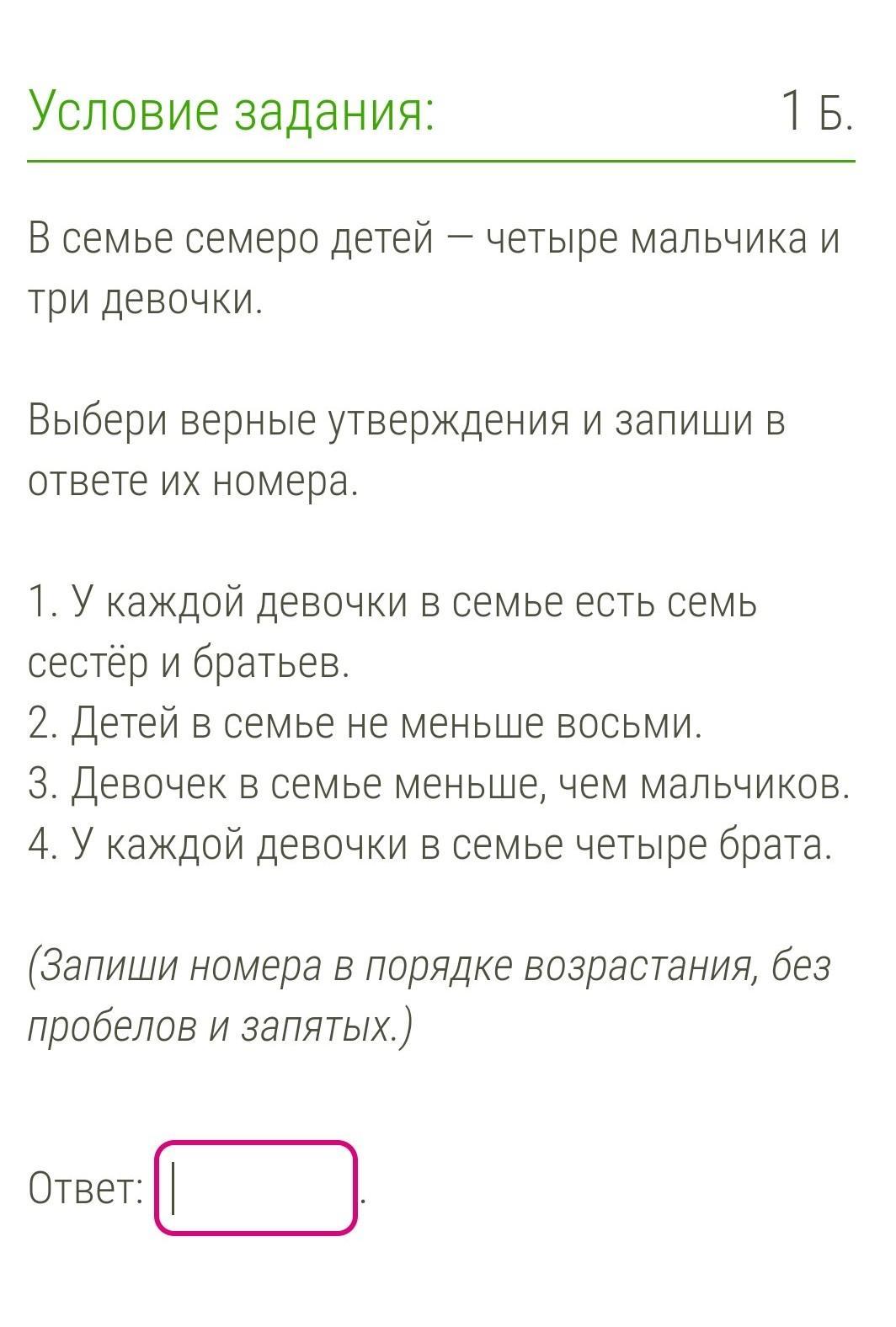 Условие задания: 1 Б.

В семье семеро детей — четыре мальчика и три девочки.

Выбери верные утверждения и запиши в ответе их номера.

1. У каждой девочки в семье есть семь сестёр и братьев.
2. Детей в семье не меньше восьми.
3. Девочек в семье меньше, чем мальчиков.
4. У каждой девочки в семье четыре брата.

(Запиши номера в порядке возрастания, без пробелов и запятых.)

Ответ: .